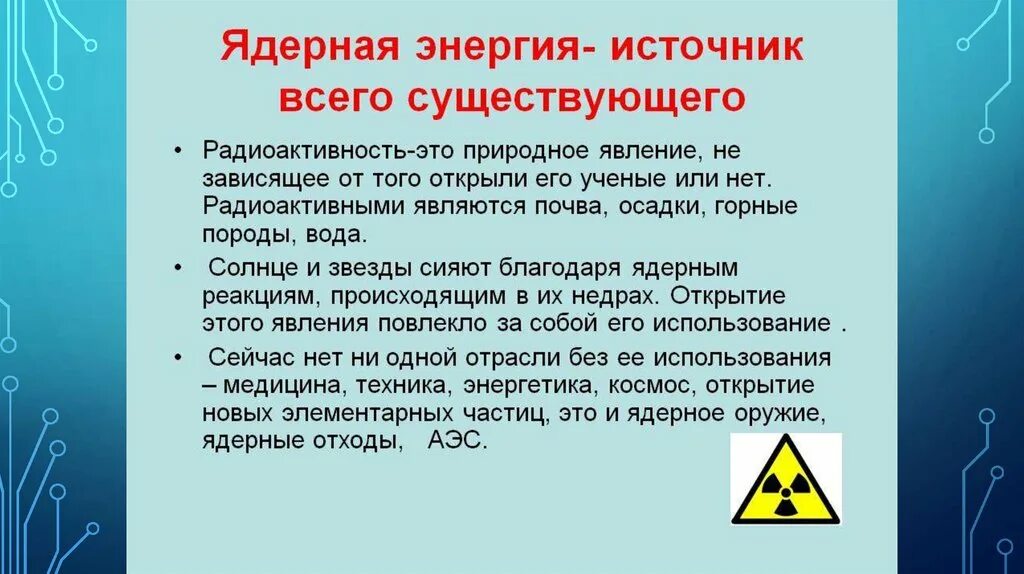 Ядерная энергия- источник всего существующего

• Радиоактивность-это природное явление, не зависящее от того открыли его ученые или нет. Радиоактивными являются почва, осадки, горные породы, вода.

• Солнце и звезды сияют благодаря ядерным реакциям, происходящим в их недрах. Открытие этого явления повлекло за собой его использование .

• Сейчас нет ни одной отрасли без ее использования – медицина, техника, энергетика, космос, открытие новых элементарных частиц, это и ядерное оружие, ядерные отходы, АЭС.